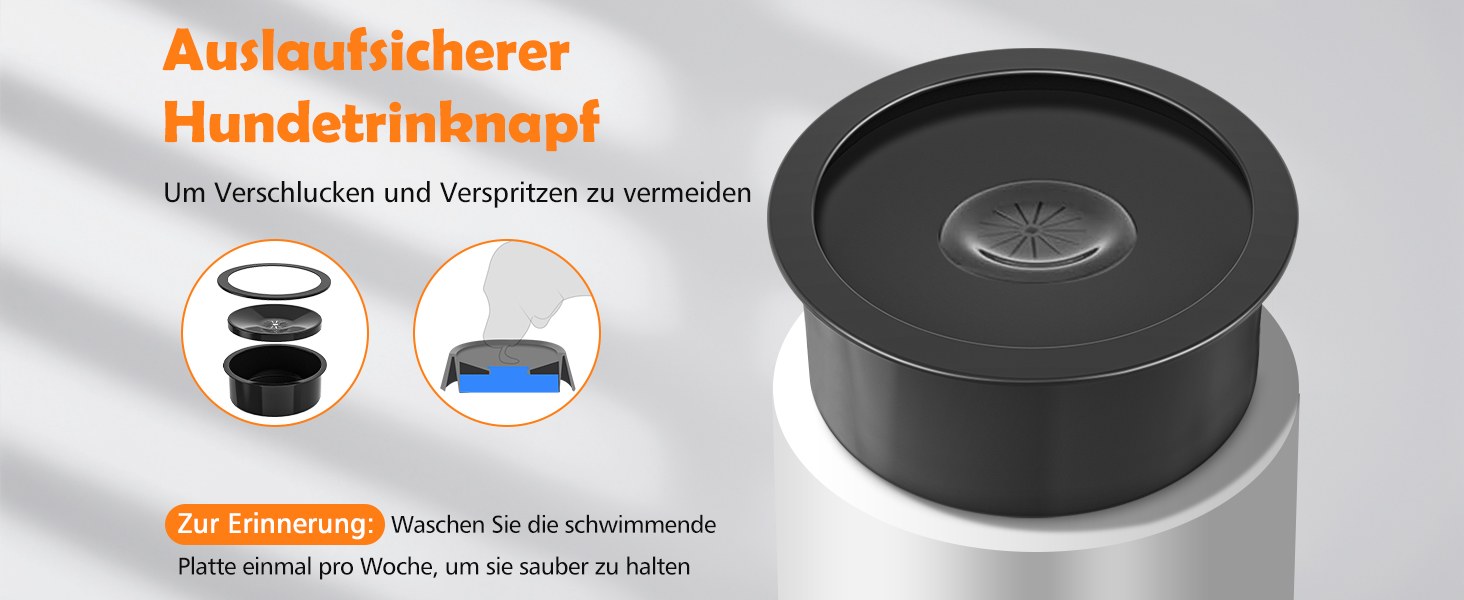 Auslaufsicherer Hundetrinknapf

Um Verschlucken und Verspritzen zu vermeiden

Zur Erinnerung: Waschen Sie die schwimmende Platte einmal pro Woche, um sie sauber zu halten